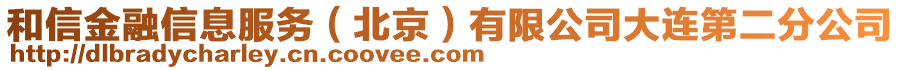 和信金融信息服务（北京）有限公司大连第二分公司
http://dlbradycharley.cn.coovee.com